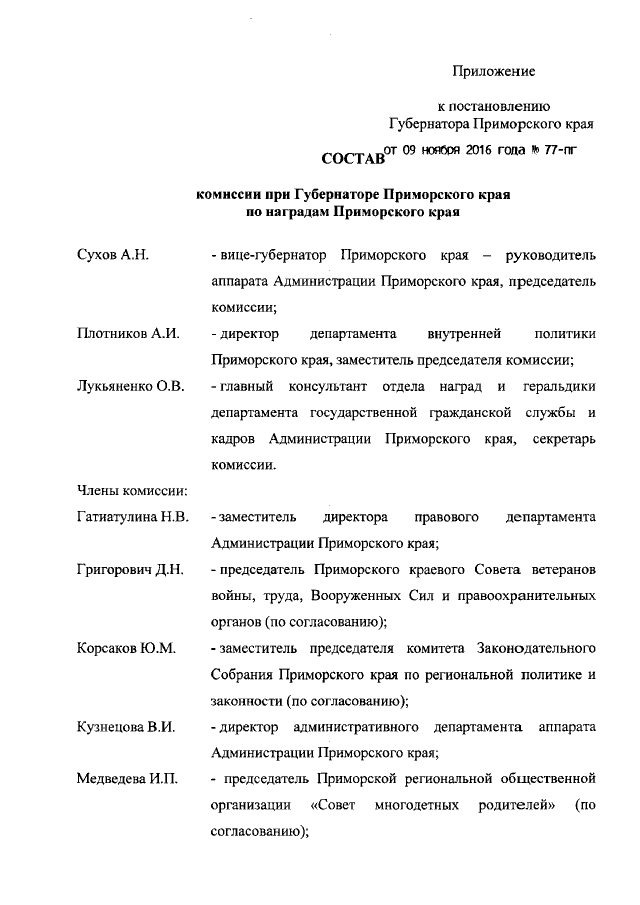 Приложение

к постановлению
Губернатора Приморского края
от 09 ноября 2016 года № 77-пг

СОСТАВ

комиссии при Губернаторе Приморского края
по наградам Приморского края

Сухов А.Н. - вице-губернатор Приморского края – руководитель аппарата Администрации Приморского края, председатель комиссии;

Плотников А.И. - директор департамента внутренней политики Приморского края, заместитель председателя комиссии;

Лукьяненко О.В. - главный консультант отдела наград и геральдики департамента государственной гражданской службы и кадров Администрации Приморского края, секретарь комиссии.

Члены комиссии:

Гатиатулина Н.В. - заместитель директора правового департамента Администрации Приморского края;

Григорович Д.Н. - председатель Приморского краевого Совета ветеранов войны, труда, Вооруженных Сил и правоохранительных органов (по согласованию);

Корсаков Ю.М. - заместитель председателя комитета Законодательного Собрания Приморского края по региональной политике и законности (по согласованию);

Кузнецова В.И. - директор административного департамента аппарата Администрации Приморского края;

Медведева И.П. - председатель Приморской региональной общественной организации «Совет многодетных родителей» (по согласованию);